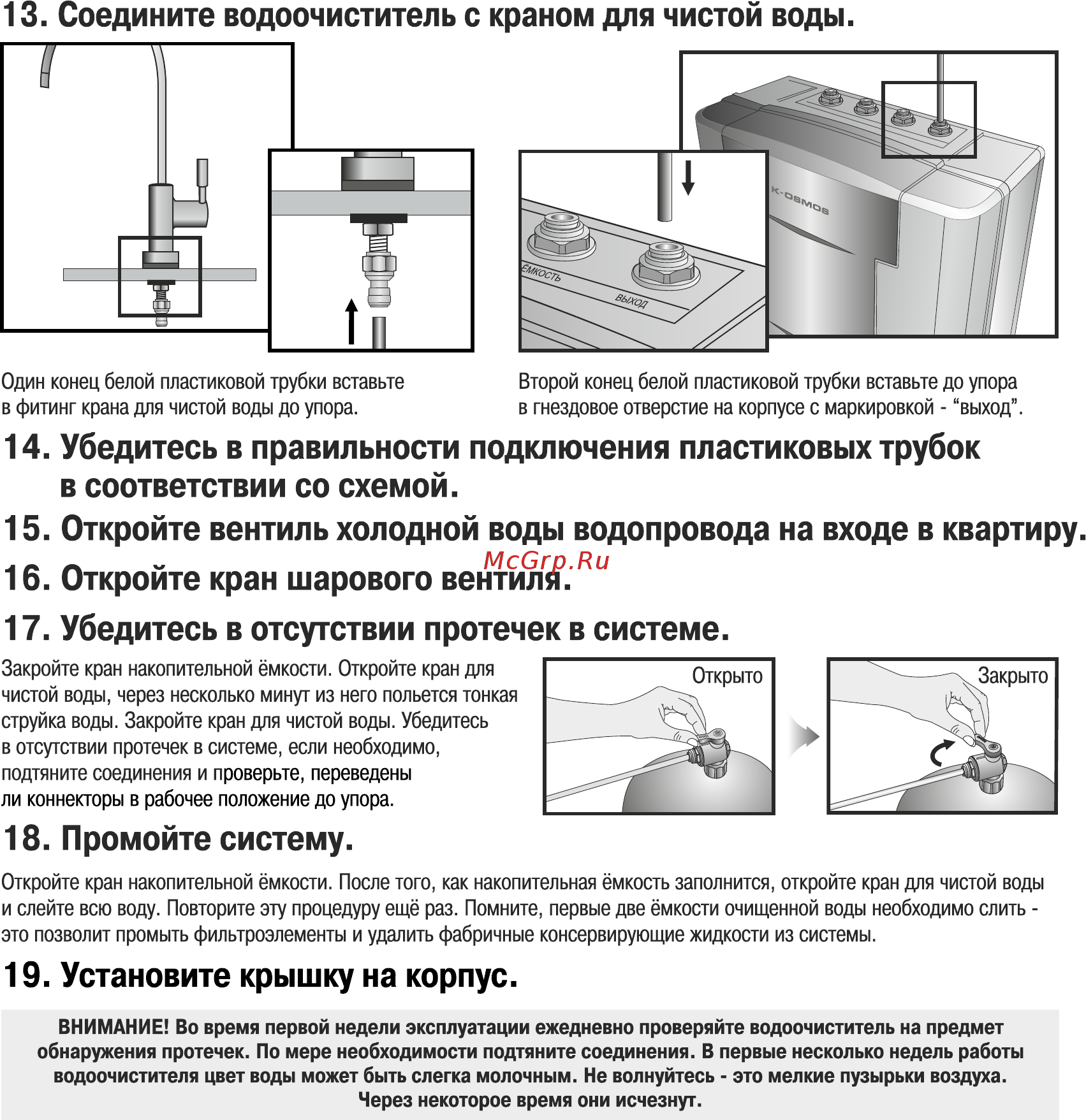 13. Соедините водоочиститель с краном для чистой воды.

K-OSMOS

ЁМКОСТЬ

ВЫХОД

Один конец белой пластиковой трубки вставьте в фитинг крана для чистой воды до упора.

Второй конец белой пластиковой трубки вставьте до упора в гнездовое отверстие на корпусе с маркировкой - “выход”.

14. Убедитесь в правильности подключения пластиковых трубок в соответствии со схемой.

15. Откройте вентиль холодной воды водопровода на входе в квартиру.

McGrp.Ru

16. Откройте кран шарового вентиля.

17. Убедитесь в отсутствии протечек в системе.

Закройте кран накопительной ёмкости. Откройте кран для чистой воды, через несколько минут из него польется тонкая струйка воды. Закройте кран для чистой воды. Убедитесь в отсутствии протечек в системе, если необходимо, подтяните соединения и проверьте, переведены ли коннекторы в рабочее положение до упора.

Открыто

Закрыто

18. Промойте систему.

Откройте кран накопительной ёмкости. После того, как накопительная ёмкость заполнится, откройте кран для чистой воды и слейте всю воду. Повторите эту процедуру ещё раз. Помните, первые две ёмкости очищенной воды необходимо слить - это позволит промыть фильтроэлементы и удалить фабричные консервирующие жидкости из системы.

19. Установите крышку на корпус.

ВНИМАНИЕ! Во время первой недели эксплуатации ежедневно проверяйте водоочиститель на предмет обнаружения протечек. По мере необходимости подтяните соединения. В первые несколько недель работы водоочистителя цвет воды может быть слегка молочным. Не волнуйтесь - это мелкие пузырьки воздуха. Через некоторое время они исчезнут.